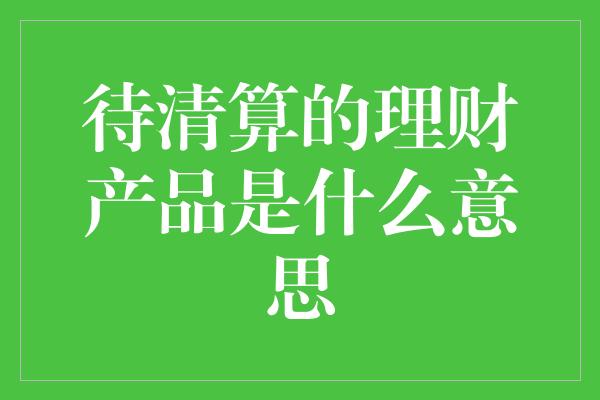 待清算的理财产品是什么意思